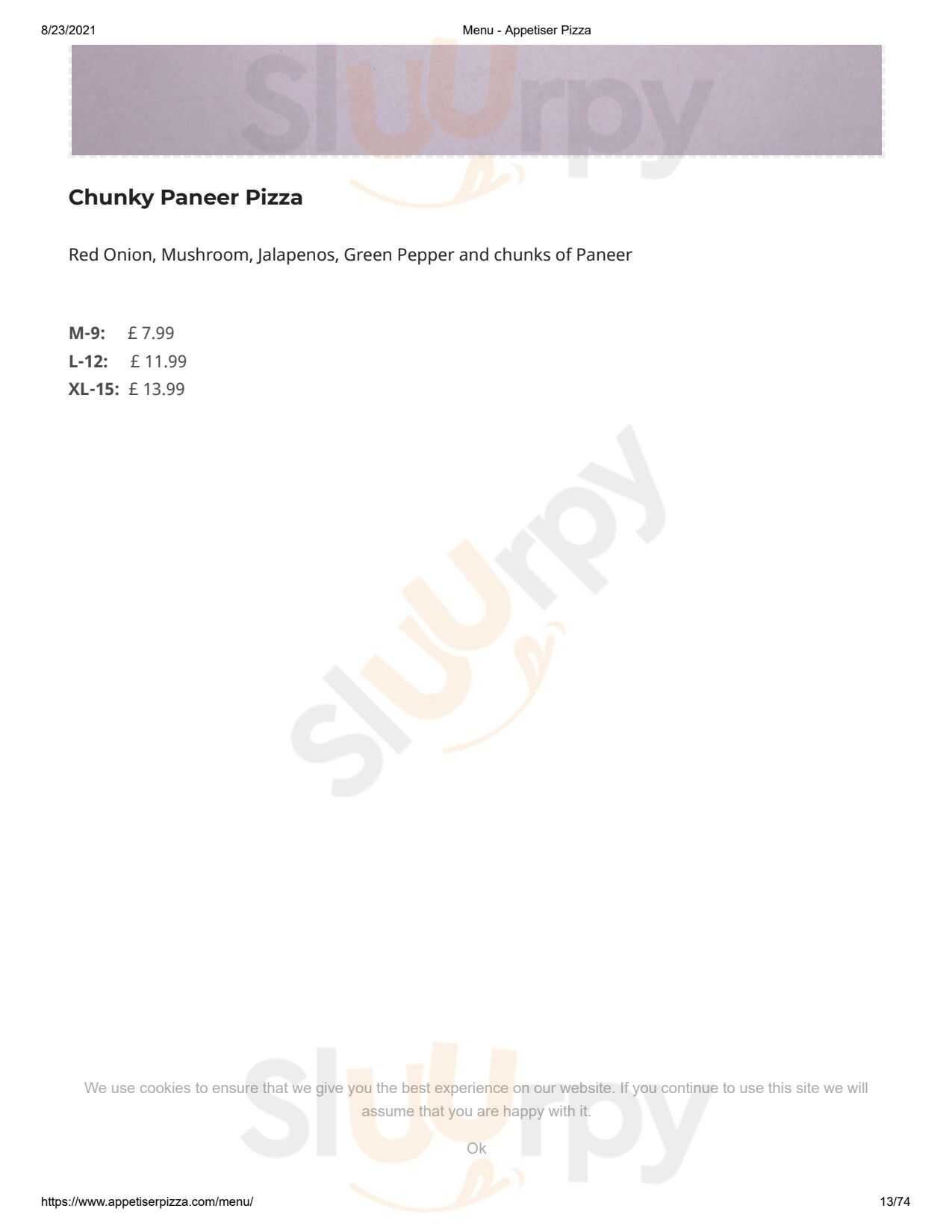 8/23/2021 Menu - Appetiser Pizza

Chunky Paneer Pizza

Red Onion, Mushroom, Jalapenos, Green Pepper and chunks of Paneer

M-9: £ 7.99
L-12: £ 11.99
XL-15: £ 13.99

We use cookies to ensure that we give you the best experience on our website. If you continue to use this site we will assume that you are happy with it.

Ok

https://www.appetiserpizza.com/menu/ 13/74

Sluurpy